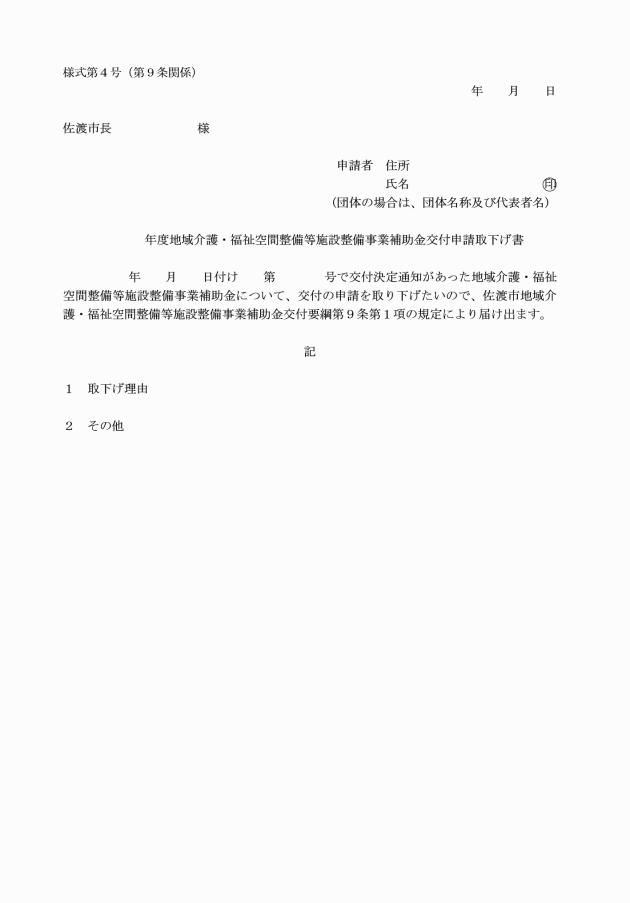 様式第４号（第９条関係）

年　　月　　日

佐渡市長　　　　　　　様

申請者　住所

氏名　　　　　　　　　　　㊞

（団体の場合は、団体名称及び代表者名）

年度地域介護・福祉空間整備等施設整備事業補助金交付申請取下げ書

年　　月　　日付け　　第　　　　号で交付決定通知があった地域介護・福祉空間整備等施設整備事業補助金について、交付の申請を取り下げたいので、佐渡市地域介護・福祉空間整備等施設整備事業補助金交付要綱第９条第１項の規定により届け出ます。

記

１　取下げ理由

２　その他